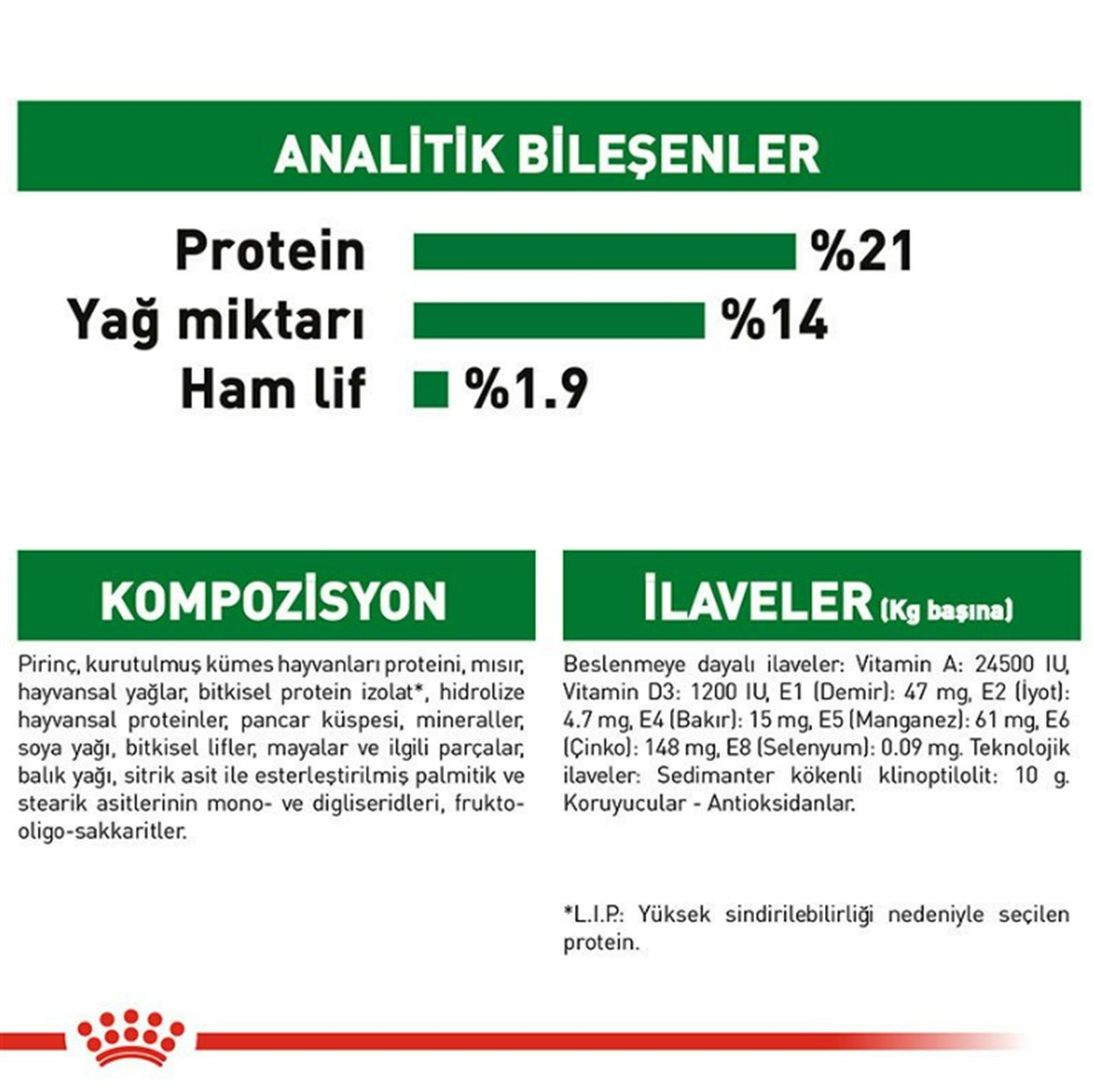 ANALİTİK BİLEŞENLER

Protein %21
Yağ miktarı %14
Ham lif %1.9

KOMPOZİSYON

Pirinç, kurutulmuş kümes hayvanları proteini, mısır, hayvansal yağlar, bitkisel protein izolat*, hidrolize hayvansal proteinler, pancar küspesi, mineraller, soya yağı, bitkisel lifler, mayalar ve ilgili parçalar, balık yağı, sitrik asit ile esterleştirilmiş palmitik ve stearik asitlerinin mono- ve digliseridleri, frukto-oligo-sakkaritler.

İLAVELER (Kg başına)

Beslenmeye dayalı ilaveler: Vitamin A: 24500 IU, Vitamin D3: 1200 IU, E1 (Demir): 47 mg, E2 (İyot): 4.7 mg, E4 (Bakır): 15 mg, E5 (Manganez): 61 mg, E6 (Çinko): 148 mg, E8 (Selenyum): 0.09 mg. Teknolojik ilaveler: Sedimanter kökenli klinoptilolit: 10 g. Koruyucular - Antioksidanlar.

*L.I.P.: Yüksek sindirilebilirliği nedeniyle seçilen protein.